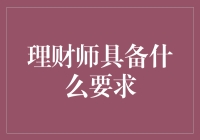 理财师具备什么要求